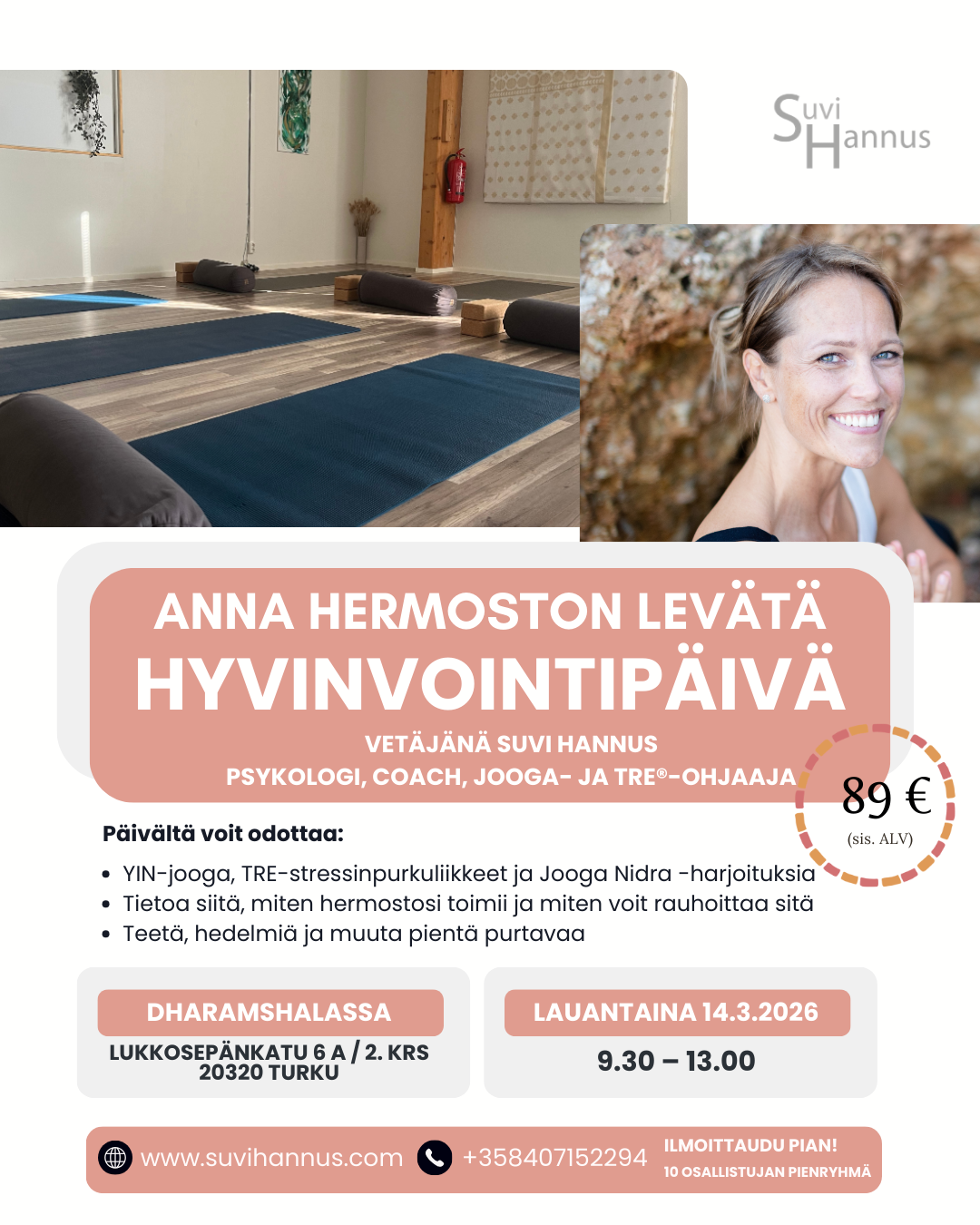 Suvi Hannus

ANNA HERMOSTON LEVÄTÄ
HYVINVOINTIPÄIVÄ

VETÄJÄNÄ SUVI HANNUS
PSYKOLOGI, COACH, JOOGA- JA TRE®-OHJAAJA

89 €
(sis. ALV)

Päivältä voit odottaa:

• YIN-jooga, TRE-stressinpurkuliikkeet ja Jooga Nidra -harjoituksia
• Tietoa siitä, miten hermostosi toimii ja miten voit rauhoittaa sitä
• Teetä, hedelmiä ja muuta pientä purtavaa

DHARAMSHALASSA
LUKKOSEPÄNKATU 6 A / 2. KRS
20320 TURKU

LAUANTAINA 14.3.2026
9.30 – 13.00

www.suvihannus.com
+358407152294
ILMOITTAUDU PIAN!
10 OSALLISTUJAN PIENRYHMÄ